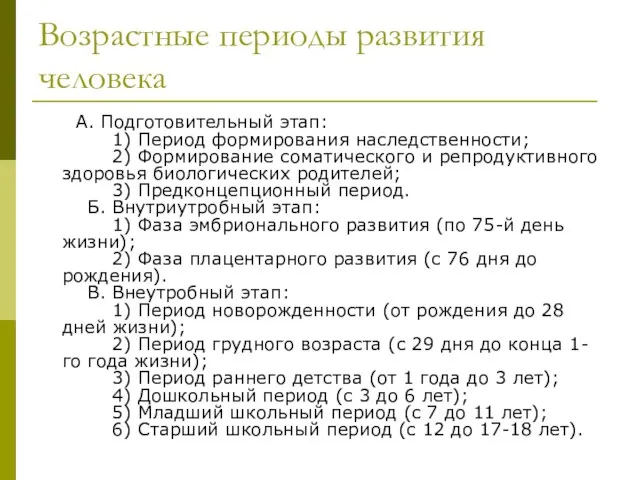 Возрастные периоды развития человека

А. Подготовительный этап:
1) Период формирования наследственности;
2) Формирование соматического и репродуктивного здоровья биологических родителей;
3) Предконцепционный период.
Б. Внутриутробный этап:
1) Фаза эмбрионального развития (по 75-й день жизни);
2) Фаза плацентарного развития (с 76 дня до рождения).
В. Внеутробный этап:
1) Период новорожденности (от рождения до 28 дней жизни);
2) Период грудного возраста (с 29 дня до конца 1-го года жизни);
3) Период раннего детства (от 1 года до 3 лет);
4) Дошкольный период (с 3 до 6 лет);
5) Младший школьный период (с 7 до 11 лет);
6) Старший школьный период (с 12 до 17-18 лет).